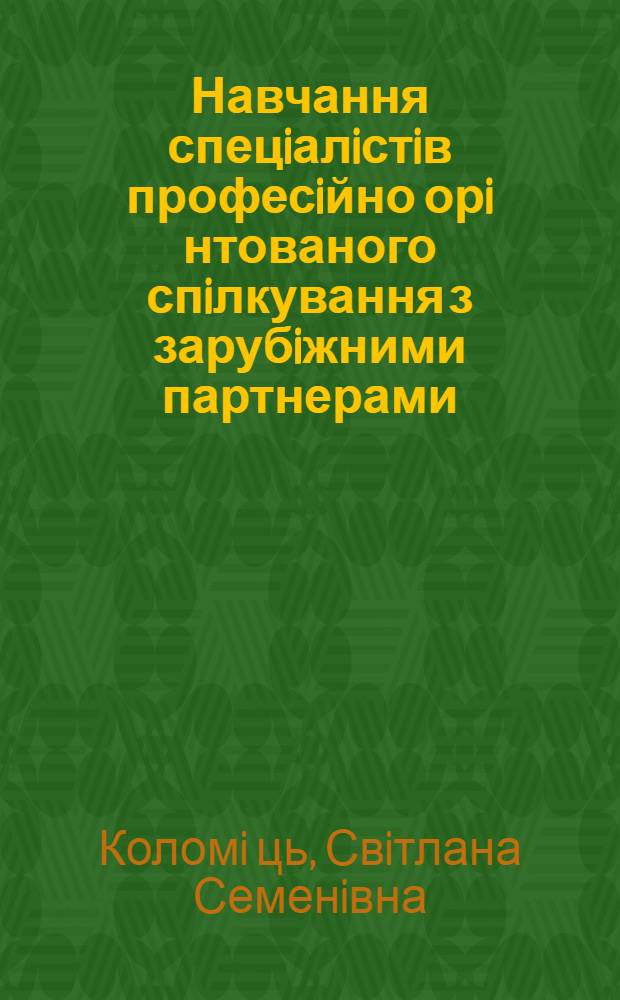 Навчання спеціалістів професійно орі нтованого спілкування з зарубіжними партнерами

Коломі ць, Світлана Семенівна